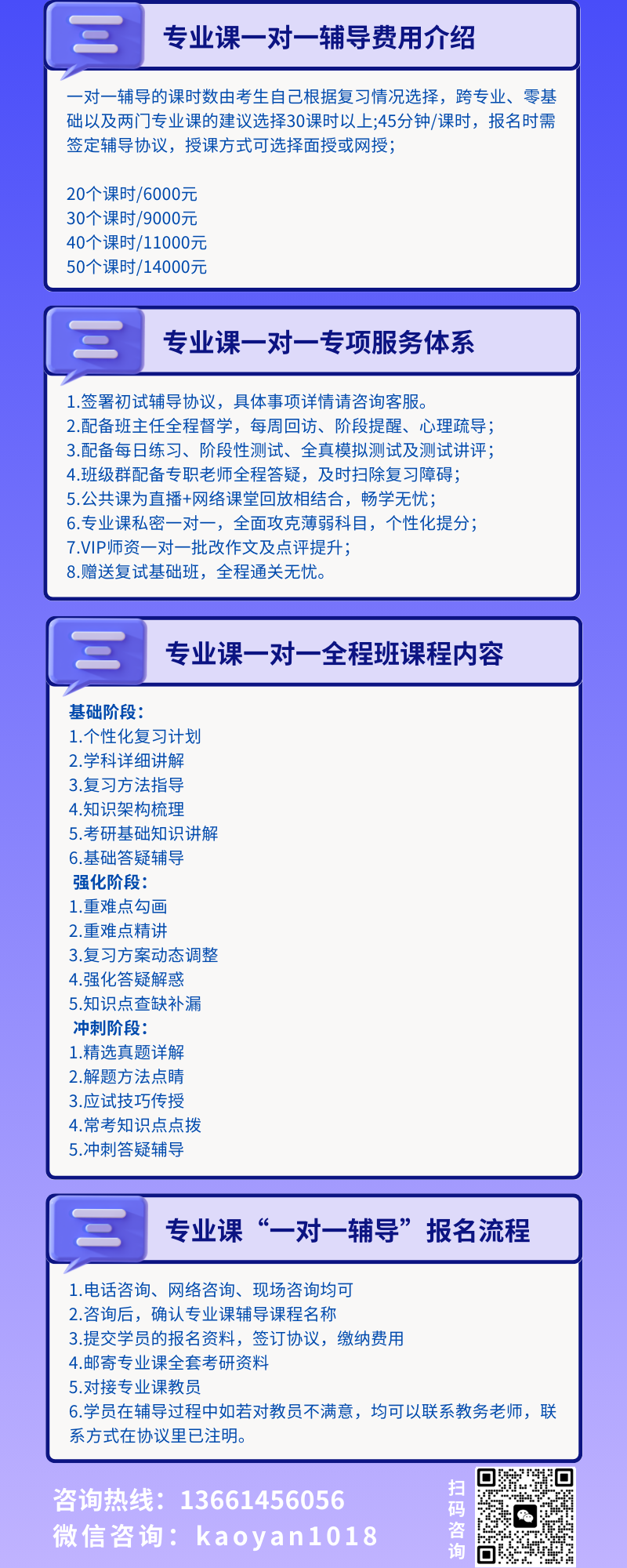 专业课一对一辅导费用介绍

一对一辅导的课时数由考生自己根据复习情况选择，跨专业、零基础以及两门专业课的建议选择30课时以上;45分钟/课时，报名时需签定辅导协议，授课方式可选择面授或网授；

20个课时/6000元
30个课时/9000元
40个课时/11000元
50个课时/14000元

专业课一对一专项服务体系

1.签署初试辅导协议，具体事项详情请咨询客服。
2.配备班主任全程督学，每周回访、阶段提醒、心理疏导；
3.配备每日练习、阶段性测试、全真模拟测试及测试讲评；
4.班级群配备专职老师全程答疑，及时扫除复习障碍；
5.公共课为直播+网络课堂回放相结合，畅学无忧；
6.专业课私密一对一，全面攻克薄弱科目，个性化提分；
7.VIP师资一对一批改作文及点评提升；
8.赠送复试基础班，全程通关无忧。

专业课一对一全程班课程内容

基础阶段：
1.个性化复习计划
2.学科详细讲解
3.复习方法指导
4.知识架构梳理
5.考研基础知识讲解
6.基础答疑辅导
强化阶段：
1.重难点勾画
2.重难点精讲
3.复习方案动态调整
4.强化答疑解惑
5.知识点查缺补漏
冲刺阶段：
1.精选真题详解
2.解题方法点睛
3.应试技巧传授
4.常考知识点点拨
5.冲刺答疑辅导

专业课“一对一辅导”报名流程

1.电话咨询、网络咨询、现场咨询均可
2.咨询后，确认专业课辅导课程名称
3.提交学员的报名资料，签订协议，缴纳费用
4.邮寄专业课全套考研资料
5.对接专业课教员
6.学员在辅导过程中如若对教员不满意，均可以联系教务老师，联系方式在协议里已注明。

咨询热线：13661456056
微信咨询：kaoyan1018
扫码咨询